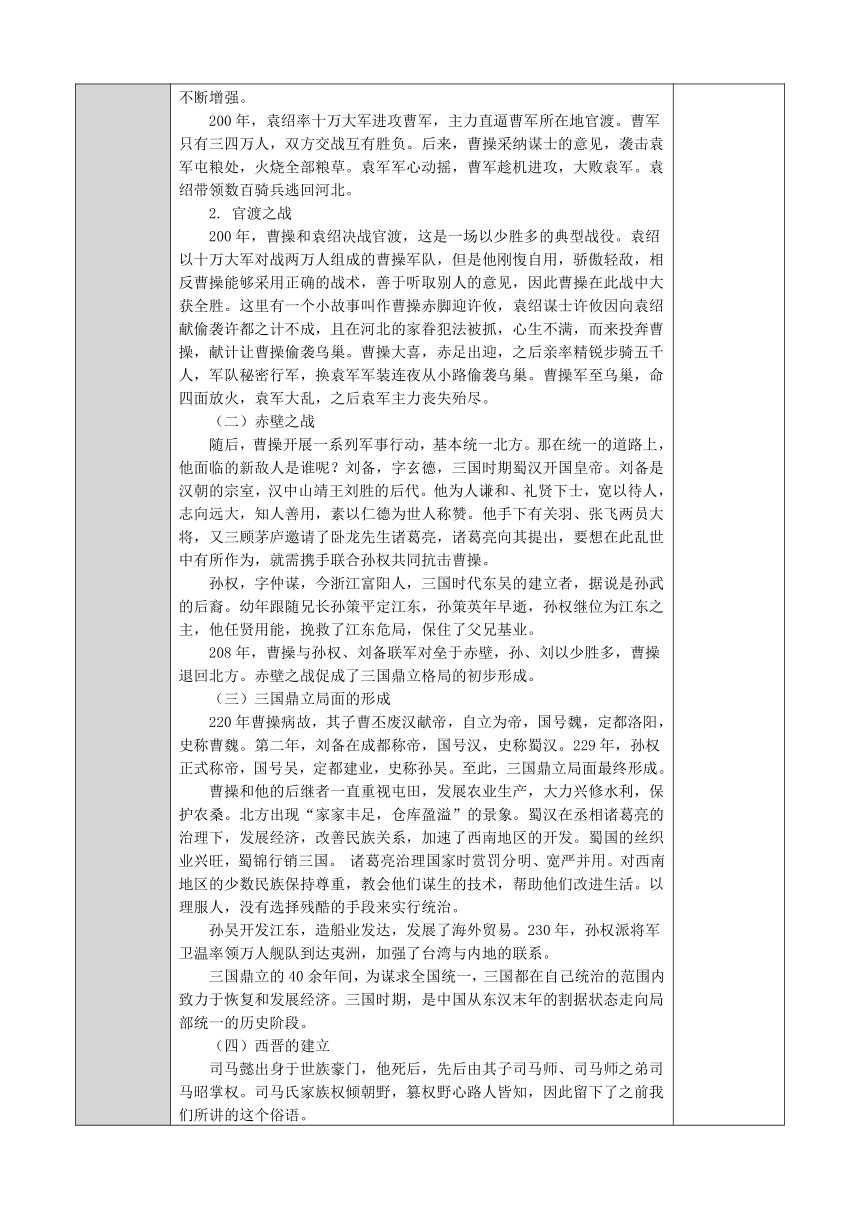 不断增强。

200 年，袁绍率十万大军进攻曹军，主力直逼曹军所在地官渡。曹军只有三四万人，双方交战互有胜负。后来，曹操采纳谋士的意见，袭击袁军屯粮处，火烧全部粮草。袁军军心动摇，曹军趁机进攻，大败袁军。袁绍带领数百骑兵逃回河北。

2. 官渡之战

200 年，曹操和袁绍决战官渡，这是一场以少胜多的典型战役。袁绍以十万大军对战两万人组成的曹操军队，但是他刚愎自用，骄傲轻敌，相反曹操能够采用正确的战术，善于听取别人的意见，因此曹操在此战中大获全胜。这里有一个小故事叫作曹操赤脚迎许攸，袁绍谋士许攸因向袁绍献偷袭许都之计不成，且在河北的家眷犯法被抓，心生不满，而来投奔曹操，献计让曹操偷袭乌巢。曹操大喜，赤足出迎，之后亲率精锐步骑五千人，军队秘密行军，换袁军军装连夜从小路偷袭乌巢。曹操军至乌巢，命四面放火，袁军大乱，之后袁军主力丧失殆尽。

（二）赤壁之战

随后，曹操开展一系列军事行动，基本统一北方。那在统一的道路上，他面临的新敌人是谁呢？刘备，字玄德，三国时期蜀汉开国皇帝。刘备是汉朝的宗室，汉中山靖王刘胜的后代。他为人谦和、礼贤下士，宽以待人，志向远大，知人善用，素以仁德为世人称赞。他手下有关羽、张飞两员大将，又三顾茅庐邀请了卧龙先生诸葛亮，诸葛亮向其提出，要想在此乱世中有所作为，就需携手联合孙权共同抗击曹操。

孙权，字仲谋，今浙江富阳人，三国时代东吴的建立者，据说是孙武的后裔。幼年跟随兄长孙策平定江东，孙策英年早逝，孙权继位为江东之主，他任贤用能，挽救了江东危局，保住了父兄基业。

208 年，曹操与孙权、刘备联军对垒于赤壁，孙、刘以少胜多，曹操退回北方。赤壁之战促成了三国鼎立格局的初步形成。

（三）三国鼎立局面的形成

220 年曹操病故，其子曹丕废汉献帝，自立为帝，国号魏，定都洛阳，史称曹魏。第二年，刘备在成都称帝，国号汉，史称蜀汉。229 年，孙权正式称帝，国号吴，定都建业，史称孙吴。至此，三国鼎立局面最终形成。

曹操和他的后继者一直重视屯田，发展农业生产，大力兴修水利，保护农桑。北方出现“家家丰足，仓库盈溢”的景象。蜀汉在丞相诸葛亮的治理下，发展经济，改善民族关系，加速了西南地区的开发。蜀国的丝织业兴旺，蜀锦行销三国。 诸葛亮治理国家时赏罚分明、宽严并用。对西南地区的少数民族保持尊重，教会他们谋生的技术，帮助他们改进生活。以理服人，没有选择残酷的手段来实行统治。

孙吴开发江东，造船业发达，发展了海外贸易。230 年，孙权派将军卫温率领万人舰队到达夷洲，加强了台湾与内地的联系。

三国鼎立的 40 余年间，为谋求全国统一，三国都在自己统治的范围内致力于恢复和发展经济。三国时期，是中国从东汉末年的割据状态走向局部统一的历史阶段。

（四）西晋的建立

司马懿出身于世族豪门，他死后，先后由其子司马师、司马师之弟司马昭掌权。司马氏家族权倾朝野，篡权野心路人皆知，因此留下了之前我们所讲的这个俗语。